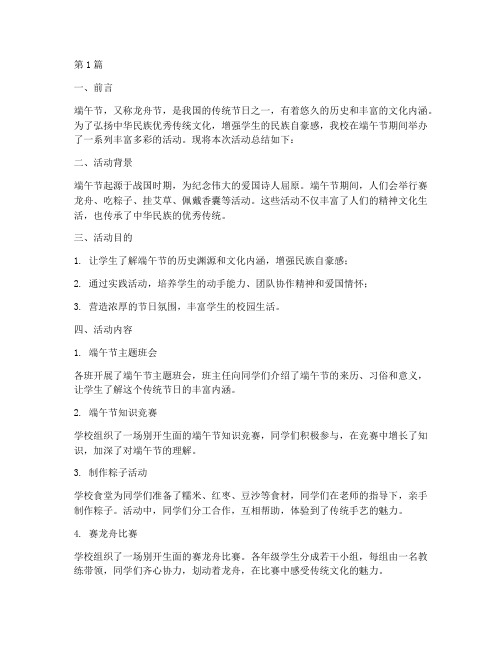 第1篇

一、前言

端午节，又称龙舟节，是我国的传统节日之一，有着悠久的历史和丰富的文化内涵。为了弘扬中华民族优秀传统文化，增强学生的民族自豪感，我校在端午节期间举办了一系列丰富多彩的活动。现将本次活动总结如下：

二、活动背景

端午节起源于战国时期，为纪念伟大的爱国诗人屈原。端午节期间，人们会举行赛龙舟、吃粽子、挂艾草、佩戴香囊等活动。这些活动不仅丰富了人们的精神文化生活，也传承了中华民族的优秀传统。

三、活动目的

1. 让学生了解端午节的历史渊源和文化内涵，增强民族自豪感；

2. 通过实践活动，培养学生的动手能力、团队协作精神和爱国情怀；

3. 营造浓厚的节日氛围，丰富学生的校园生活。

四、活动内容

1. 端午节主题班会

各班开展了端午节主题班会，班主任向同学们介绍了端午节的来历、习俗和意义，让学生了解这个传统节日的丰富内涵。

2. 端午节知识竞赛

学校组织了一场别开生面的端午节知识竞赛，同学们积极参与，在竞赛中增长了知识，加深了对端午节的理解。

3. 制作粽子活动

学校食堂为同学们准备了糯米、红枣、豆沙等食材，同学们在老师的指导下，亲手制作粽子。活动中，同学们分工合作，互相帮助，体验到了传统手艺的魅力。

4. 赛龙舟比赛

学校组织了一场别开生面的赛龙舟比赛。各年级学生分成若干小组，每组由一名教练带领，同学们齐心协力，划动着龙舟，在比赛中感受传统文化的魅力。